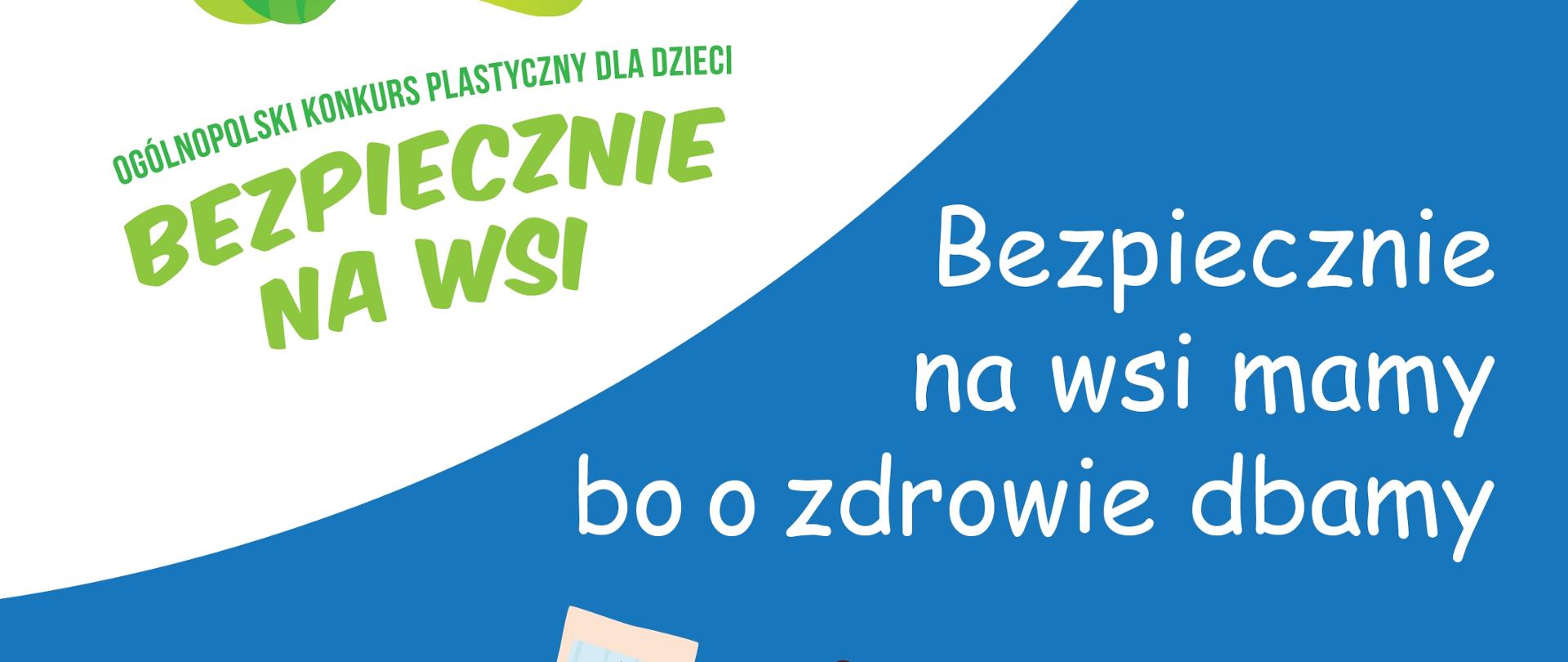 OGÓLNOPOLSKI KONKURS PLASTYCZNY DLA DZIECI
BEZPIECZNIE NA WSI

Bezpiecznie na wsi mamy bo o zdrowie dbamy